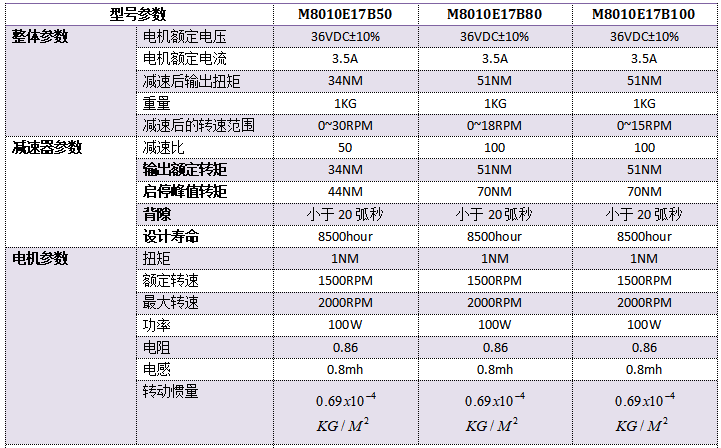 | 型号参数 |  | M8010E17B50 | M8010E17B80 | M8010E17B100 |
|---|---|---|---|---|
| 整体参数 | 电机额定电压 | 36VDC±10% | 36VDC±10% | 36VDC±10% |
|  | 电机额定电流 | 3.5A | 3.5A | 3.5A |
|  | 减速后输出扭矩 | 34NM | 51NM | 51NM |
|  | 重量 | 1KG | 1KG | 1KG |
|  | 减速后的转速范围 | 0~30RPM | 0~18RPM | 0~15RPM |
| 减速器参数 | 减速比 | 50 | 100 | 100 |
|  | 输出额定转矩 | 34NM | 51NM | 51NM |
|  | 启停峰值转矩 | 44NM | 70NM | 70NM |
|  | 背隙 | 小于20弧秒 | 小于20弧秒 | 小于20弧秒 |
|  | 设计寿命 | 8500hour | 8500hour | 8500hour |
| 电机参数 | 扭矩 | 1NM | 1NM | 1NM |
|  | 额定转速 | 1500RPM | 1500RPM | 1500RPM |
|  | 最大转速 | 2000RPM | 2000RPM | 2000RPM |
|  | 功率 | 100W | 100W | 100W |
|  | 电阻 | 0.86 | 0.86 | 0.86 |
|  | 电感 | 0.8mh | 0.8mh | 0.8mh |
|  | 转动惯量 | $0.69x10^{-4}$ $KG/M^2$ | $0.69x10^{-4}$ $KG/M^2$ | $0.69x10^{-4}$ $KG/M^2$ |